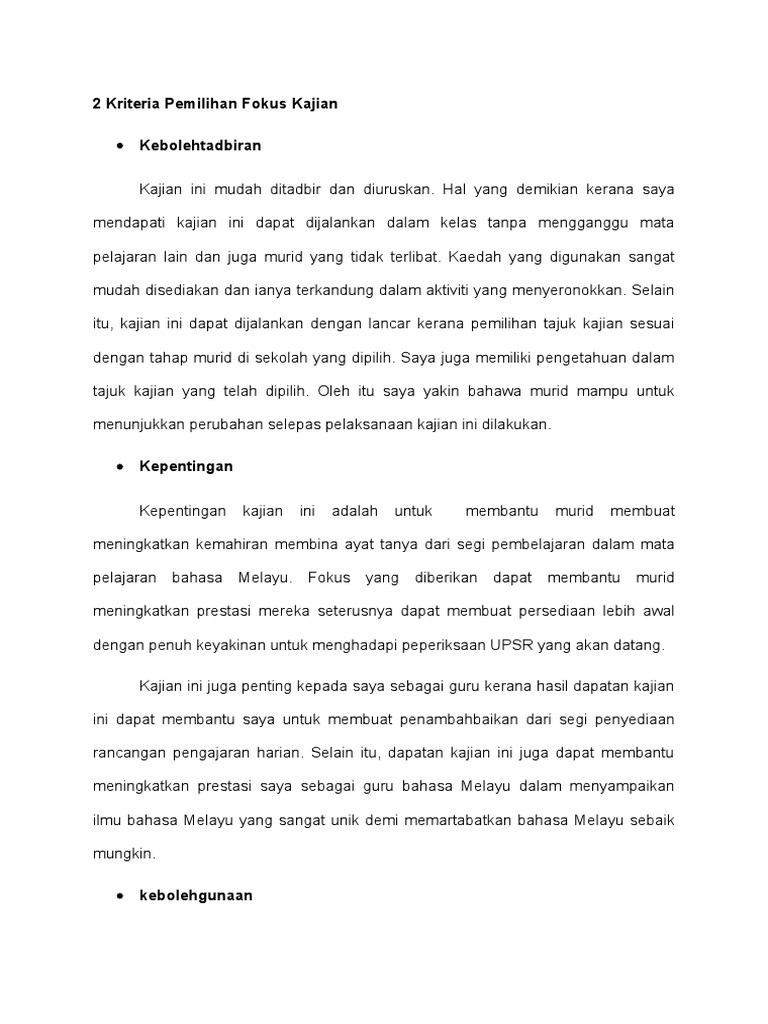 2 Kriteria Pemilihan Fokus Kajian

• Kebolehtadbiran

Kajian ini mudah ditadbir dan diuruskan. Hal yang demikian kerana saya mendapati kajian ini dapat dijalankan dalam kelas tanpa mengganggu mata pelajaran lain dan juga murid yang tidak terlibat. Kaedah yang digunakan sangat mudah disediakan dan ianya terkandung dalam aktiviti yang menyeronokkan. Selain itu, kajian ini dapat dijalankan dengan lancar kerana pemilihan tajuk kajian sesuai dengan tahap murid di sekolah yang dipilih. Saya juga memiliki pengetahuan dalam tajuk kajian yang telah dipilih. Oleh itu saya yakin bahawa murid mampu untuk menunjukkan perubahan selepas pelaksanaan kajian ini dilakukan.

• Kepentingan

Kepentingan kajian ini adalah untuk membantu murid membuat meningkatkan kemahiran membina ayat tanya dari segi pembelajaran dalam mata pelajaran bahasa Melayu. Fokus yang diberikan dapat membantu murid meningkatkan prestasi mereka seterusnya dapat membuat persediaan lebih awal dengan penuh keyakinan untuk menghadapi peperiksaan UPSR yang akan datang.

Kajian ini juga penting kepada saya sebagai guru kerana hasil dapatan kajian ini dapat membantu saya untuk membuat penambahbaikan dari segi penyediaan rancangan pengajaran harian. Selain itu, dapatan kajian ini juga dapat membantu meningkatkan prestasi saya sebagai guru bahasa Melayu dalam menyampaikan ilmu bahasa Melayu yang sangat unik demi memartabatkan bahasa Melayu sebaik mungkin.

• kebolehgunaan